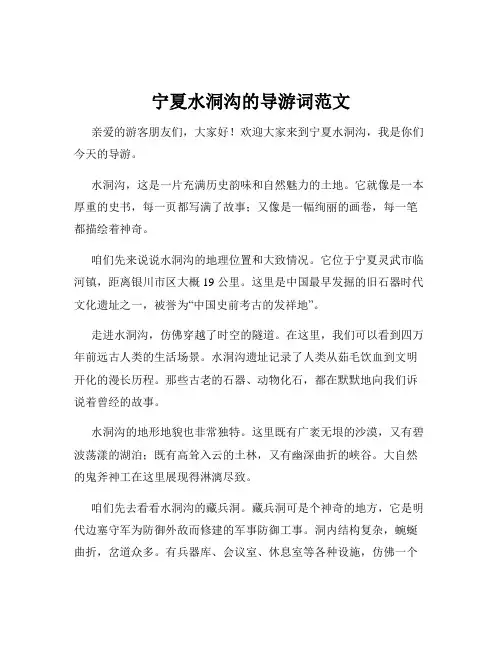 宁夏水洞沟的导游词范文

亲爱的游客朋友们，大家好！欢迎大家来到宁夏水洞沟，我是你们今天的导游。

水洞沟，这是一片充满历史韵味和自然魅力的土地。它就像是一本厚重的史书，每一页都写满了故事；又像是一幅绚丽的画卷，每一笔都描绘着神奇。

咱们先来说说水洞沟的地理位置和大致情况。它位于宁夏灵武市临河镇，距离银川市区大概 19 公里。这里是中国最早发掘的旧石器时代文化遗址之一，被誉为“中国史前考古的发祥地”。

走进水洞沟，仿佛穿越了时空的隧道。在这里，我们可以看到四万年前远古人类的生活场景。水洞沟遗址记录了人类从茹毛饮血到文明开化的漫长历程。那些古老的石器、动物化石，都在默默地向我们诉说着曾经的故事。

水洞沟的地形地貌也非常独特。这里既有广袤无垠的沙漠，又有碧波荡漾的湖泊；既有高耸入云的土林，又有幽深曲折的峡谷。大自然的鬼斧神工在这里展现得淋漓尽致。

咱们先去看看水洞沟的藏兵洞。藏兵洞可是个神奇的地方，它是明代边塞守军为防御外敌而修建的军事防御工事。洞内结构复杂，蜿蜒曲折，岔道众多。有兵器库、会议室、休息室等各种设施，仿佛一个